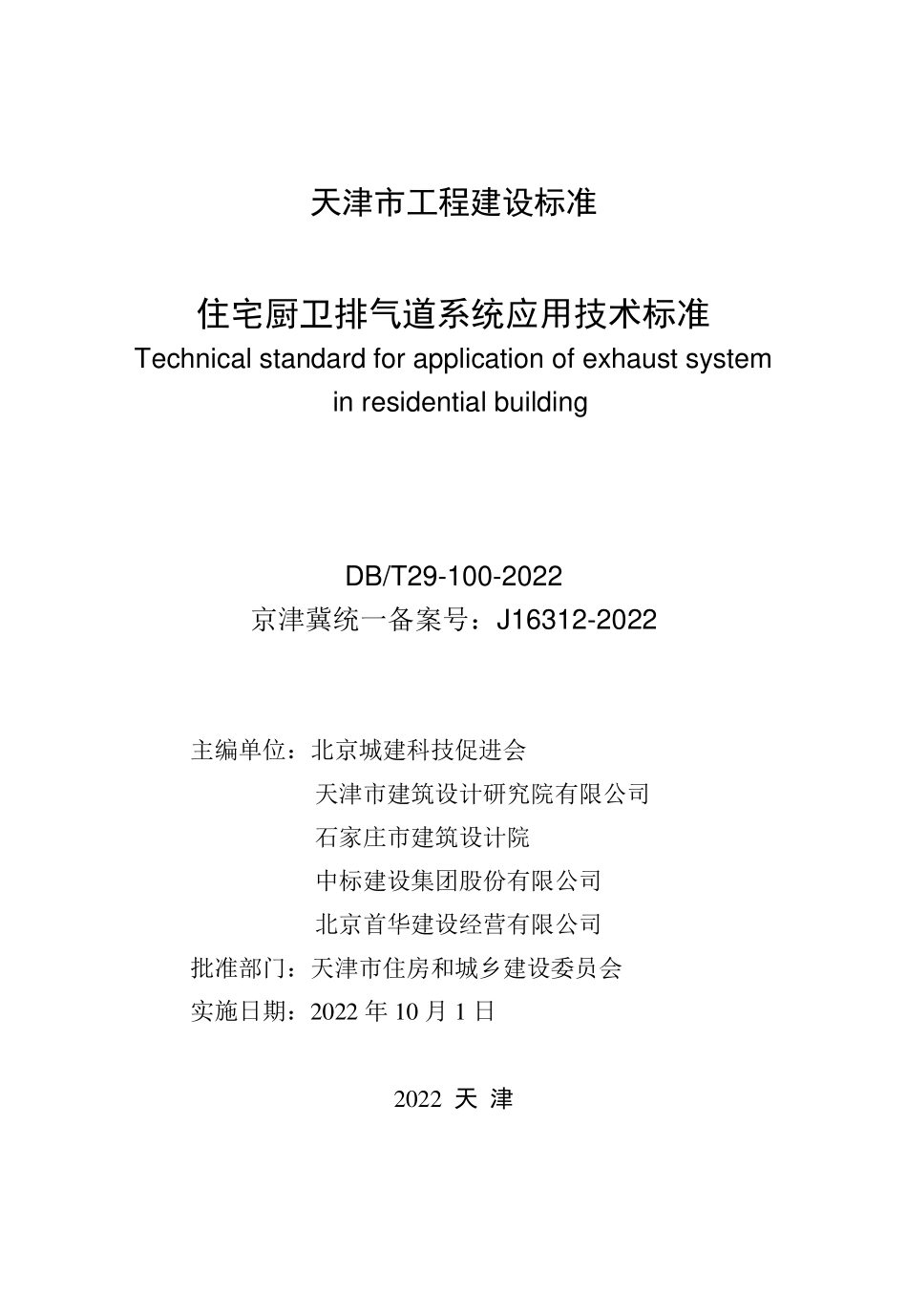 天津市工程建设标准

住宅厨卫排气道系统应用技术标准
Technical standard for application of exhaust system in residential building

DB/T29-100-2022
京津冀统一备案号：J16312-2022

主编单位：北京城建科技促进会
天津市建筑设计研究院有限公司
石家庄市建筑设计院
中标建设集团股份有限公司
北京首华建设经营有限公司
批准部门：天津市住房和城乡建设委员会
实施日期：2022 年 10 月 1 日

2022 天 津